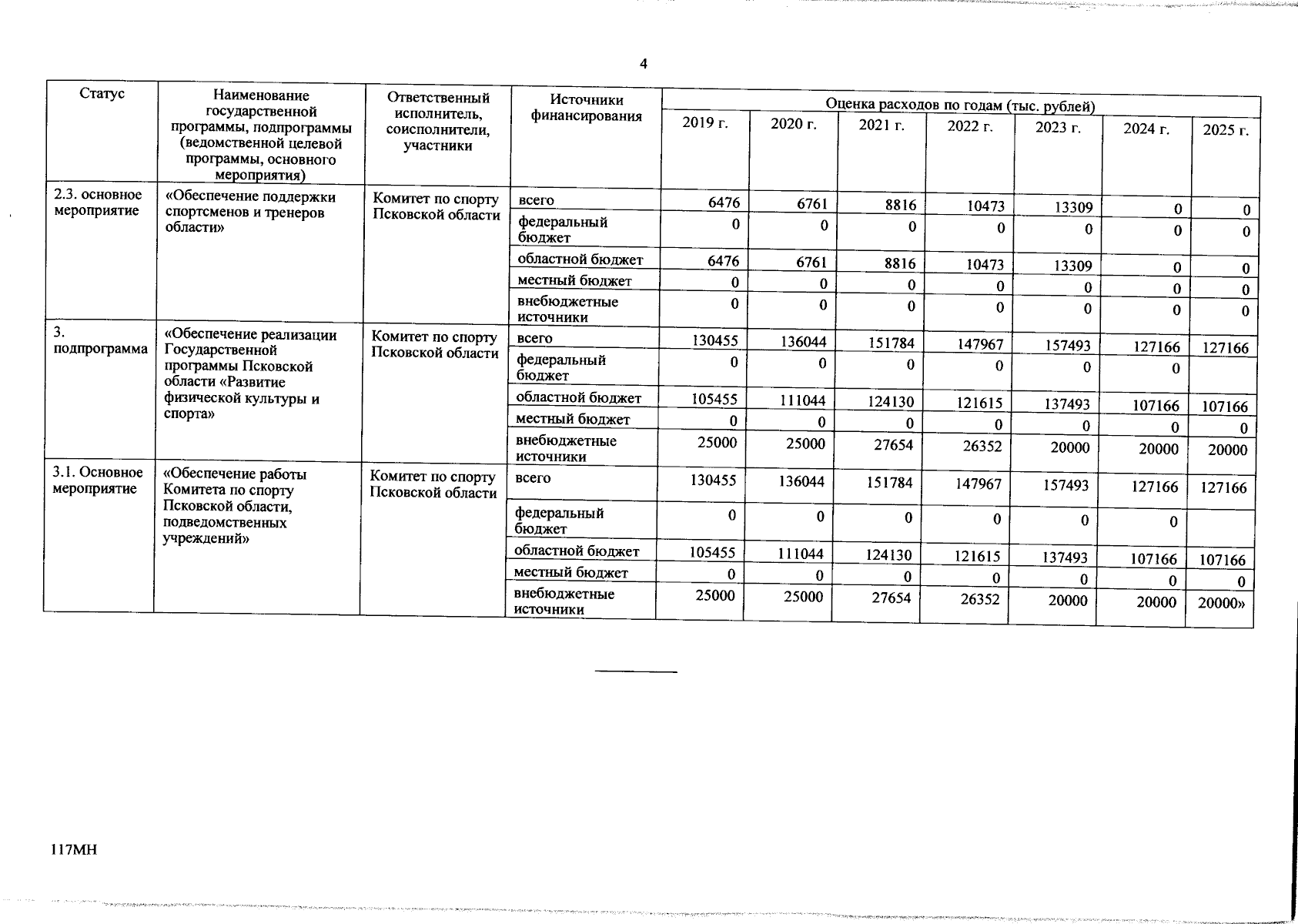 4

| Статус | Наименование государственной программы, подпрограммы (ведомственной целевой программы, основного мероприятия) | Ответственный исполнитель, соисполнители, участники | Источники финансирования | Оценка расходов по годам (тыс. рублей) | | | | | | |
|---|---|---|---|---|---|---|---|---|---|---|
| | | | | 2019 г. | 2020 г. | 2021 г. | 2022 г. | 2023 г. | 2024 г. | 2025 г. |
| 2.3. основное мероприятие | «Обеспечение поддержки спортсменов и тренеров области» | Комитет по спорту Псковской области | всего | 6476 | 6761 | 8816 | 10473 | 13309 | 0 | 0 |
| | | | федеральный бюджет | 0 | 0 | 0 | 0 | 0 | 0 | 0 |
| | | | областной бюджет | 6476 | 6761 | 8816 | 10473 | 13309 | 0 | 0 |
| | | | местный бюджет | 0 | 0 | 0 | 0 | 0 | 0 | 0 |
| | | | внебюджетные источники | 0 | 0 | 0 | 0 | 0 | 0 | 0 |
| 3. подпрограмма | «Обеспечение реализации Государственной программы Псковской области «Развитие физической культуры и спорта» | Комитет по спорту Псковской области | всего | 130455 | 136044 | 151784 | 147967 | 157493 | 127166 | 127166 |
| | | | федеральный бюджет | 0 | 0 | 0 | 0 | 0 | 0 | |
| | | | областной бюджет | 105455 | 111044 | 124130 | 121615 | 137493 | 107166 | 107166 |
| | | | местный бюджет | 0 | 0 | 0 | 0 | 0 | 0 | 0 |
| | | | внебюджетные источники | 25000 | 25000 | 27654 | 26352 | 20000 | 20000 | 20000 |
| 3.1. Основное мероприятие | «Обеспечение работы Комитета по спорту Псковской области, подведомственных учреждений» | Комитет по спорту Псковской области | всего | 130455 | 136044 | 151784 | 147967 | 157493 | 127166 | 127166 |
| | | | федеральный бюджет | 0 | 0 | 0 | 0 | 0 | 0 | |
| | | | областной бюджет | 105455 | 111044 | 124130 | 121615 | 137493 | 107166 | 107166 |
| | | | местный бюджет | 0 | 0 | 0 | 0 | 0 | 0 | 0 |
| | | | внебюджетные источники | 25000 | 25000 | 27654 | 26352 | 20000 | 20000 | 20000» |

117МН